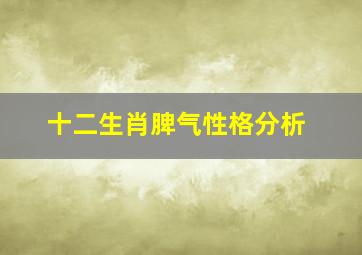 十二生肖脾气性格分析